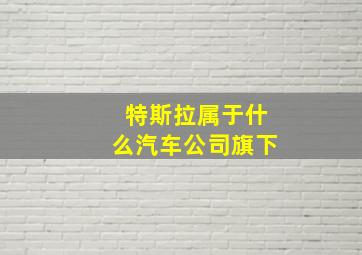 特斯拉属于什么汽车公司旗下